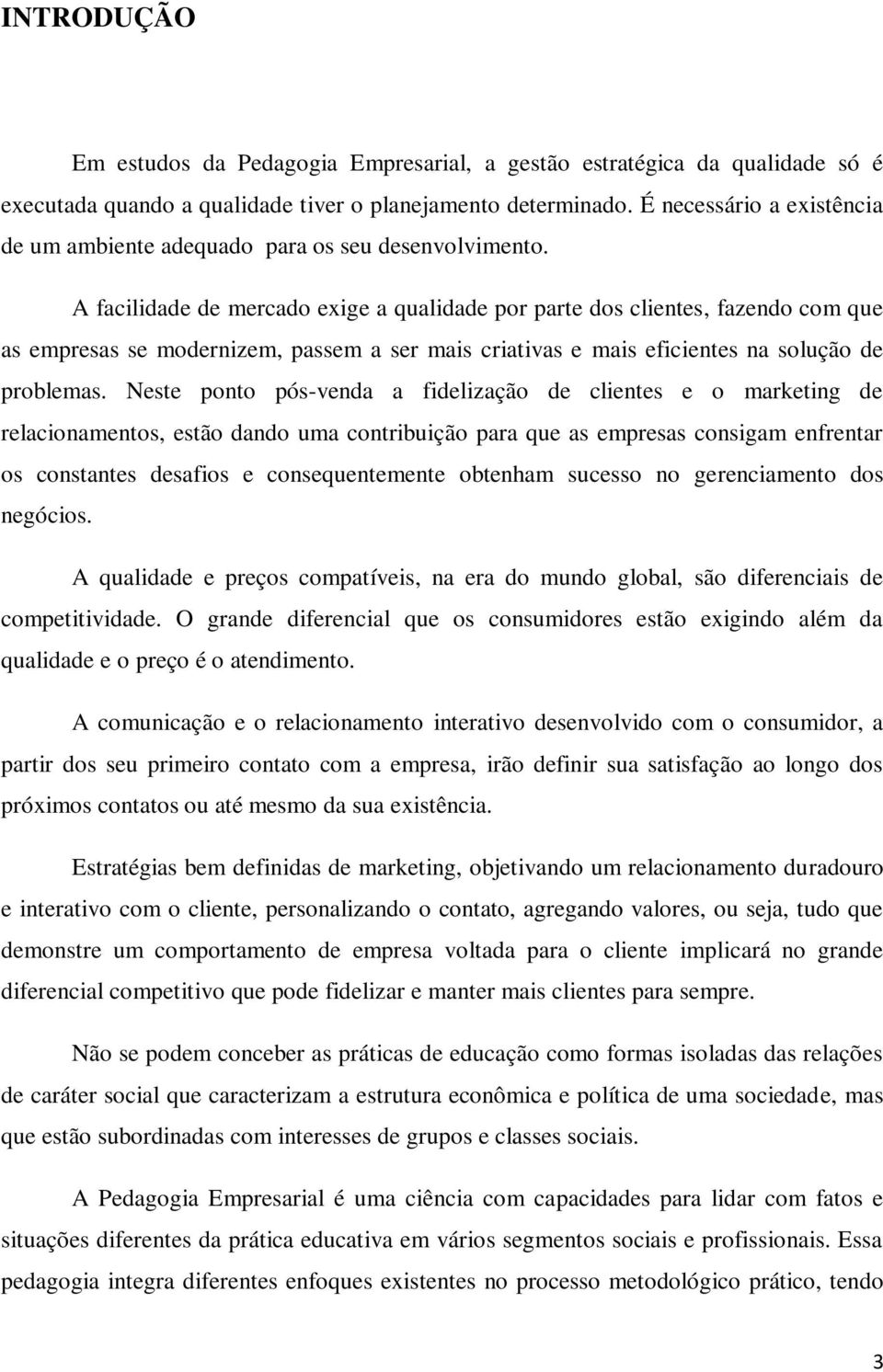 INTRODUÇÃO

Em estudos da Pedagogia Empresarial, a gestão estratégica da qualidade só é executada quando a qualidade tiver o planejamento determinado. É necessário a existência de um ambiente adequado para os seu desenvolvimento.

A facilidade de mercado exige a qualidade por parte dos clientes, fazendo com que as empresas se modernizem, passem a ser mais criativas e mais eficientes na solução de problemas. Neste ponto pós-venda a fidelização de clientes e o marketing de relacionamentos, estão dando uma contribuição para que as empresas consigam enfrentar os constantes desafios e consequentemente obtenham sucesso no gerenciamento dos negócios.

A qualidade e preços compatíveis, na era do mundo global, são diferenciais de competitividade. O grande diferencial que os consumidores estão exigindo além da qualidade e o preço é o atendimento.

A comunicação e o relacionamento interativo desenvolvido com o consumidor, a partir dos seu primeiro contato com a empresa, irão definir sua satisfação ao longo dos próximos contatos ou até mesmo da sua existência.

Estratégias bem definidas de marketing, objetivando um relacionamento duradouro e interativo com o cliente, personalizando o contato, agregando valores, ou seja, tudo que demonstre um comportamento de empresa voltada para o cliente implicará no grande diferencial competitivo que pode fidelizar e manter mais clientes para sempre.

Não se podem conceber as práticas de educação como formas isoladas das relações de caráter social que caracterizam a estrutura econômica e política de uma sociedade, mas que estão subordinadas com interesses de grupos e classes sociais.

A Pedagogia Empresarial é uma ciência com capacidades para lidar com fatos e situações diferentes da prática educativa em vários segmentos sociais e profissionais. Essa pedagogia integra diferentes enfoques existentes no processo metodológico prático, tendo

3